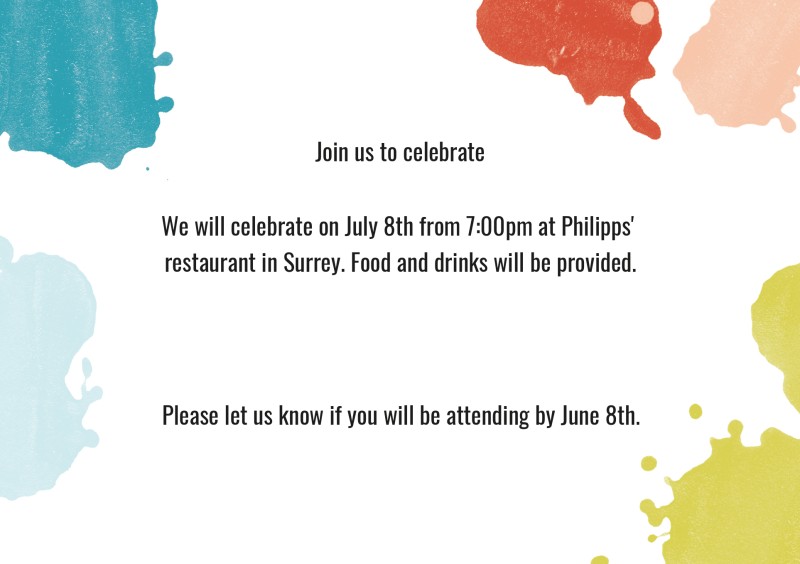 Join us to celebrate

We will celebrate on July 8th from 7:00pm at Philipps' restaurant in Surrey. Food and drinks will be provided.

Please let us know if you will be attending by June 8th.